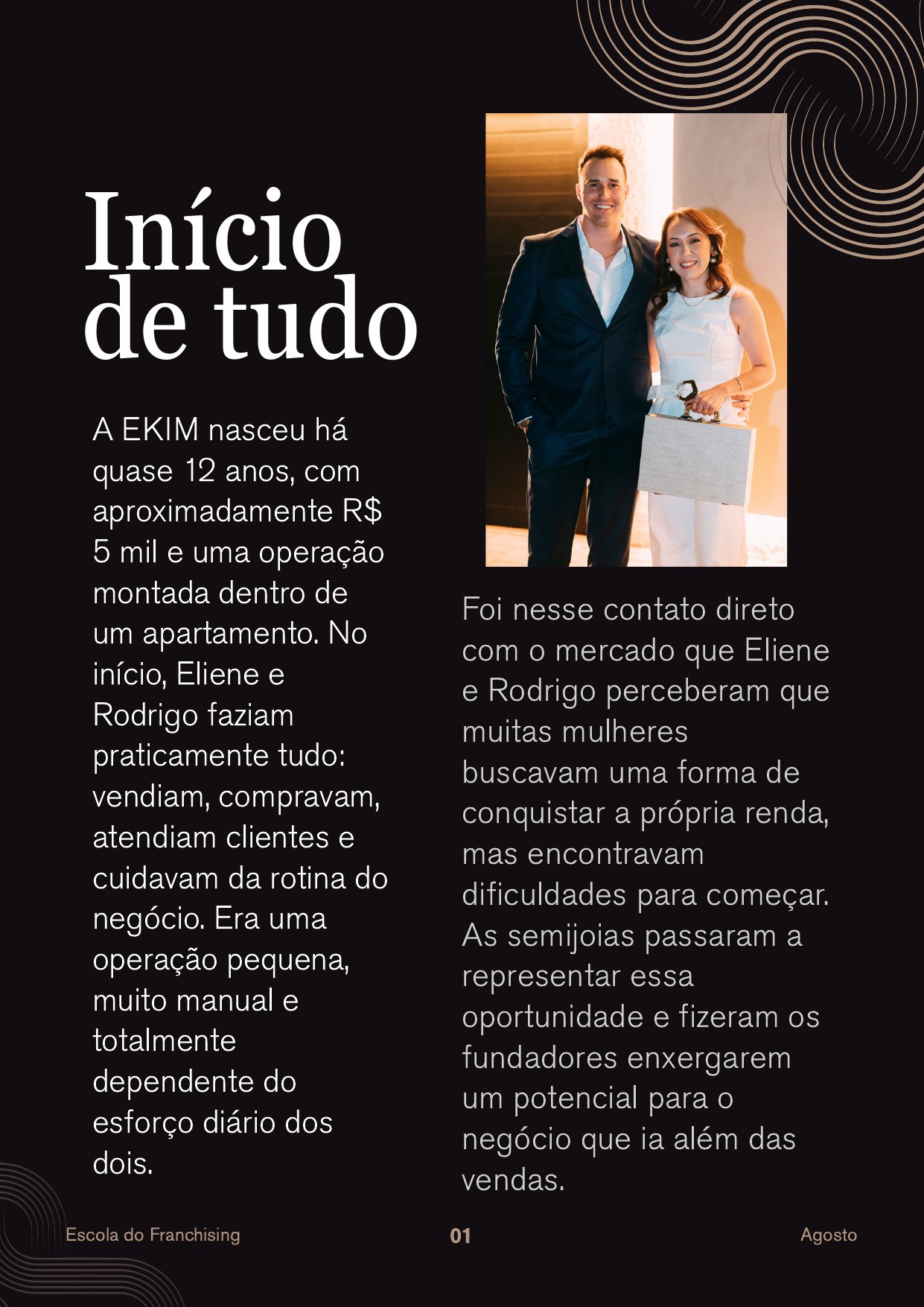 Início de tudo

A EKIM nasceu há quase 12 anos, com aproximadamente R$ 5 mil e uma operação montada dentro de um apartamento. No início, Eliene e Rodrigo faziam praticamente tudo: vendiam, compravam, atendiam clientes e cuidavam da rotina do negócio. Era uma operação pequena, muito manual e totalmente dependente do esforço diário dos dois.

Foi nesse contato direto com o mercado que Eliene e Rodrigo perceberam que muitas mulheres buscavam uma forma de conquistar a própria renda, mas encontravam dificuldades para começar. As semijoias passaram a representar essa oportunidade e fizeram os fundadores enxergarem um potencial para o negócio que ia além das vendas.

Escola do Franchising 01 Agosto